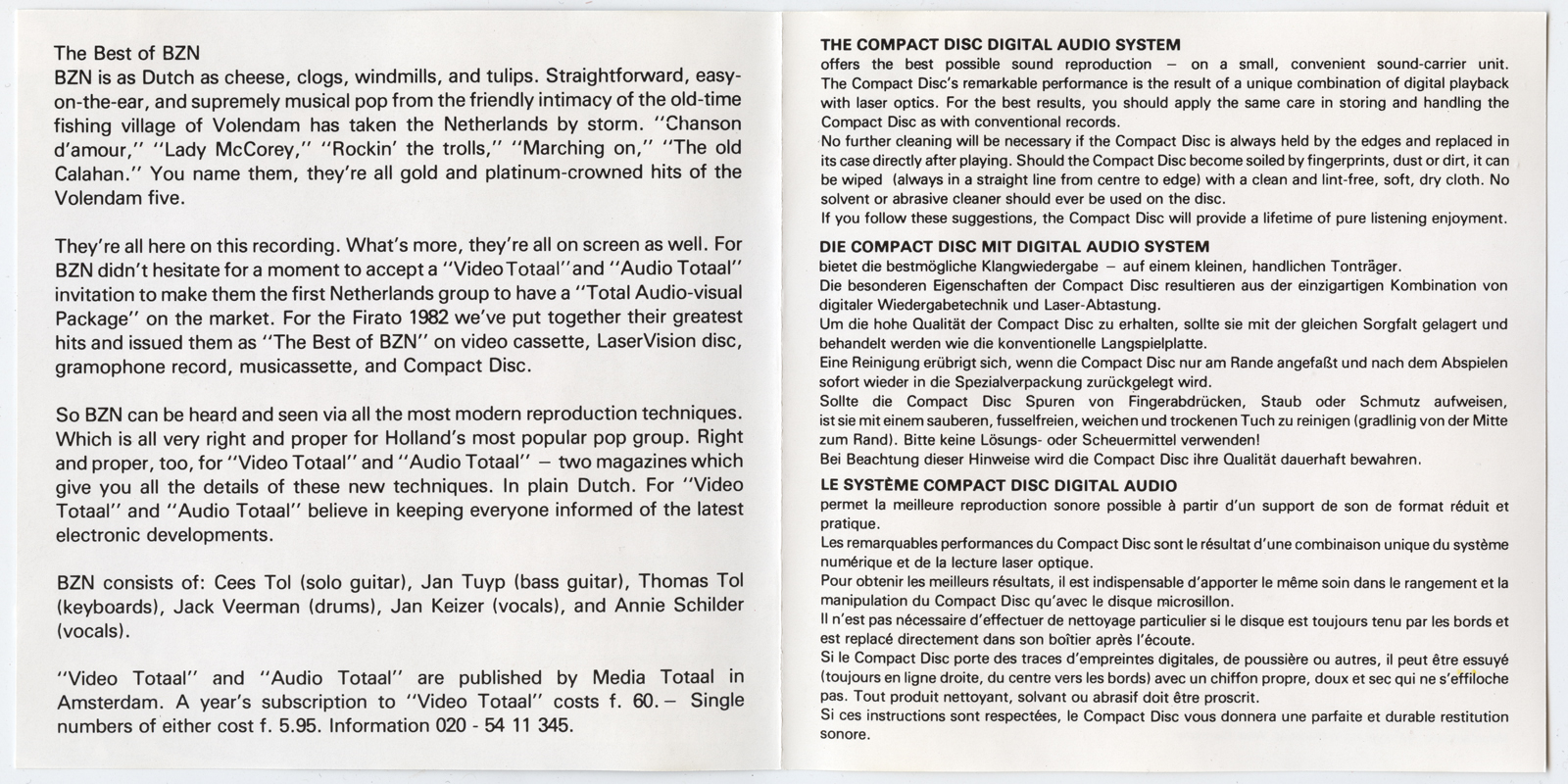 The Best of BZN
BZN is as Dutch as cheese, clogs, windmills, and tulips. Straightforward, easy-on-the-ear, and supremely musical pop from the friendly intimacy of the old-time fishing village of Volendam has taken the Netherlands by storm. "Chanson d'amour," "Lady McCorey," "Rockin' the trolls," "Marching on," "The old Calahan." You name them, they're all gold and platinum-crowned hits of the Volendam five.

They're all here on this recording. What's more, they're all on screen as well. For BZN didn't hesitate for a moment to accept a "Video Totaal" and "Audio Totaal" invitation to make them the first Netherlands group to have a "Total Audio-visual Package" on the market. For the Firato 1982 we've put together their greatest hits and issued them as "The Best of BZN" on video cassette, LaserVision disc, gramophone record, musicassette, and Compact Disc.

So BZN can be heard and seen via all the most modern reproduction techniques. Which is all very right and proper for Holland's most popular pop group. Right and proper, too, for "Video Totaal" and "Audio Totaal" – two magazines which give you all the details of these new techniques. In plain Dutch. For "Video Totaal" and "Audio Totaal" believe in keeping everyone informed of the latest electronic developments.

BZN consists of: Cees Tol (solo guitar), Jan Tuyp (bass guitar), Thomas Tol (keyboards), Jack Veerman (drums), Jan Keizer (vocals), and Annie Schilder (vocals).

"Video Totaal" and "Audio Totaal" are published by Media Totaal in Amsterdam. A year's subscription to "Video Totaal" costs f. 60.– Single numbers of either cost f. 5.95. Information 020 - 54 11 345.

THE COMPACT DISC DIGITAL AUDIO SYSTEM
offers the best possible sound reproduction – on a small, convenient sound-carrier unit. The Compact Disc's remarkable performance is the result of a unique combination of digital playback with laser optics. For the best results, you should apply the same care in storing and handling the Compact Disc as with conventional records.
No further cleaning will be necessary if the Compact Disc is always held by the edges and replaced in its case directly after playing. Should the Compact Disc become soiled by fingerprints, dust or dirt, it can be wiped (always in a straight line from centre to edge) with a clean and lint-free, soft, dry cloth. No solvent or abrasive cleaner should ever be used on the disc.
If you follow these suggestions, the Compact Disc will provide a lifetime of pure listening enjoyment.

DIE COMPACT DISC MIT DIGITAL AUDIO SYSTEM
bietet die bestmögliche Klangwiedergabe – auf einem kleinen, handlichen Tonträger.
Die besonderen Eigenschaften der Compact Disc resultieren aus der einzigartigen Kombination von digitaler Wiedergabetechnik und Laser-Abtastung.
Um die hohe Qualität der Compact Disc zu erhalten, sollte sie mit der gleichen Sorgfalt gelagert und behandelt werden wie die konventionelle Langspielplatte.
Eine Reinigung erübrigt sich, wenn die Compact Disc nur am Rande angefaßt und nach dem Abspielen sofort wieder in die Spezialverpackung zurückgelegt wird.
Sollte die Compact Disc Spuren von Fingerabdrücken, Staub oder Schmutz aufweisen, ist sie mit einem sauberen, fusselfreien, weichen und trockenen Tuch zu reinigen (gradlinig von der Mitte zum Rand). Bitte keine Lösungs- oder Scheuermittel verwenden!
Bei Beachtung dieser Hinweise wird die Compact Disc ihre Qualität dauerhaft bewahren.

LE SYSTÈME COMPACT DISC DIGITAL AUDIO
permet la meilleure reproduction sonore possible à partir d'un support de son de format réduit et pratique.
Les remarquables performances du Compact Disc sont le résultat d'une combinaison unique du système numérique et de la lecture laser optique.
Pour obtenir les meilleurs résultats, il est indispensable d'apporter le même soin dans le rangement et la manipulation du Compact Disc qu'avec le disque microsillon.
Il n'est pas nécessaire d'effectuer de nettoyage particulier si le disque est toujours tenu par les bords et est replacé directement dans son boîtier après l'écoute.
Si le Compact Disc porte des traces d'empreintes digitales, de poussière ou autres, il peut être essuyé (toujours en ligne droite, du centre vers les bords) avec un chiffon propre, doux et sec qui ne s'effiloche pas. Tout produit nettoyant, solvant ou abrasif doit être proscrit.
Si ces instructions sont respectées, le Compact Disc vous donnera une parfaite et durable restitution sonore.